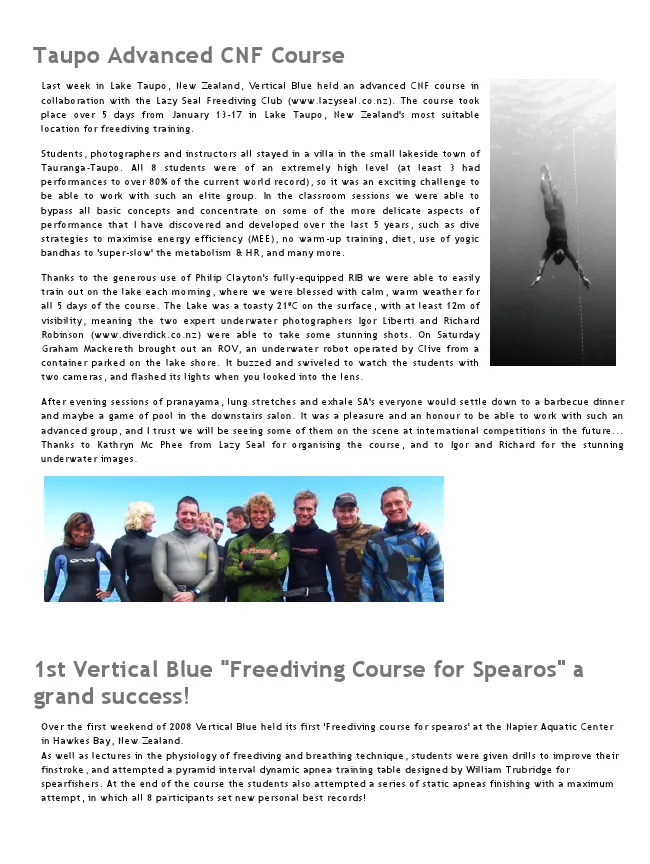 Taupo Advanced CNF Course

Last week in Lake Taupo, New Zealand, Vertical Blue held an advanced CNF course in collaboration with the Lazy Seal Freediving Club (www.lazyseal.co.nz). The course took place over 5 days from January 13-17 in Lake Taupo, New Zealand's most suitable location for freediving training.

Students, photographers and instructors all stayed in a villa in the small lakeside town of Tauranga-Taupo. All 8 students were of an extremely high level (at least 3 had performances to over 80% of the current world record), so it was an exciting challenge to be able to work with such an elite group. In the classroom sessions we were able to bypass all basic concepts and concentrate on some of the more delicate aspects of performance that I have discovered and developed over the last 5 years, such as dive strategies to maximise energy efficiency (MEE), no warm-up training, diet, use of yogic bandhas to 'super-slow' the metabolism & HR, and many more.

Thanks to the generous use of Philip Clayton's fully-equipped RIB we were able to easily train out on the lake each morning, where we were blessed with calm, warm weather for all 5 days of the course. The Lake was a toasty 21ºC on the surface, with at least 12m of visibility, meaning the two expert underwater photographers Igor Liberti and Richard Robinson (www.diverdick.co.nz) were able to take some stunning shots. On Saturday Graham Mackereth brought out an ROV, an underwater robot operated by Clive from a container parked on the lake shore. It buzzed and swiveled to watch the students with two cameras, and flashed its lights when you looked into the lens.

After evening sessions of pranayama, lung stretches and exhale SA's everyone would settle down to a barbecue dinner and maybe a game of pool in the downstairs salon. It was a pleasure and an honour to be able to work with such an advanced group, and I trust we will be seeing some of them on the scene at international competitions in the future... Thanks to Kathryn Mc Phee from Lazy Seal for organising the course, and to Igor and Richard for the stunning underwater images.

1st Vertical Blue "Freediving Course for Spearos" a grand success!

Over the first weekend of 2008 Vertical Blue held its first 'Freediving course for spearos' at the Napier Aquatic Center in Hawkes Bay, New Zealand.
As well as lectures in the physiology of freediving and breathing technique, students were given drills to improve their finstroke, and attempted a pyramid interval dynamic apnea training table designed by William Trubridge for spearfishers. At the end of the course the students also attempted a series of static apneas finishing with a maximum attempt, in which all 8 participants set new personal best records!